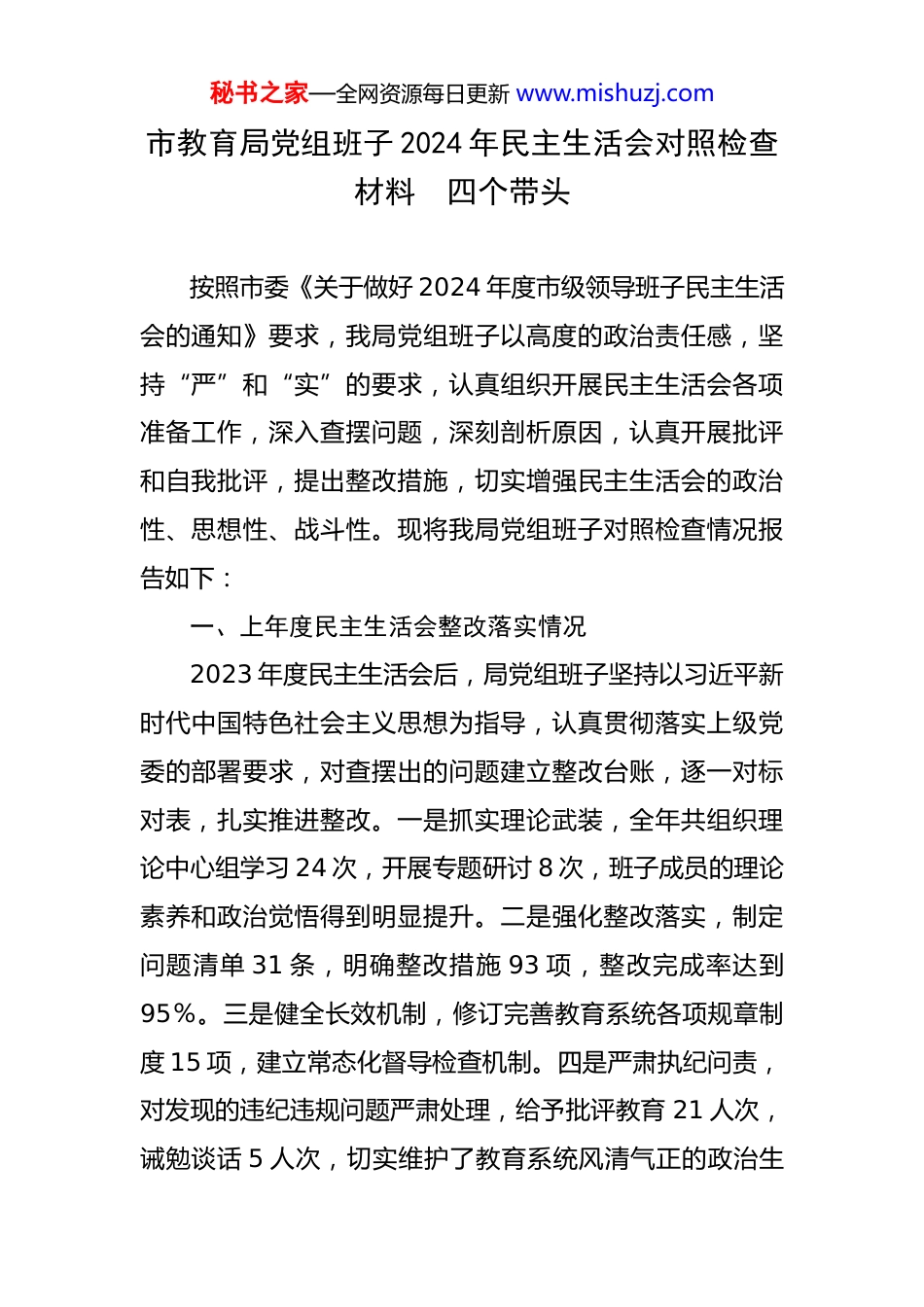 秘书之家—全网资源每日更新 www.mishuzj.com

市教育局党组班子 2024 年民主生活会对照检查材料 四个带头

按照市委《关于做好 2024 年度市级领导班子民主生活会的通知》要求，我局党组班子以高度的政治责任感，坚持“严”和“实”的要求，认真组织开展民主生活会各项准备工作，深入查摆问题，深刻剖析原因，认真开展批评和自我批评，提出整改措施，切实增强民主生活会的政治性、思想性、战斗性。现将我局党组班子对照检查情况报告如下：

一、上年度民主生活会整改落实情况

2023 年度民主生活会后，局党组班子坚持以习近平新时代中国特色社会主义思想为指导，认真贯彻落实上级党委的部署要求，对查摆出的问题建立整改台账，逐一对标对表，扎实推进整改。一是抓实理论武装，全年共组织理论中心组学习 24 次，开展专题研讨 8 次，班子成员的理论素养和政治觉悟得到明显提升。二是强化整改落实，制定问题清单 31 条，明确整改措施 93 项，整改完成率达到 95%。三是健全长效机制，修订完善教育系统各项规章制度 15 项，建立常态化督导检查机制。四是严肃执纪问责，对发现的违纪违规问题严肃处理，给予批评教育 21 人次，诫勉谈话 5 人次，切实维护了教育系统风清气正的政治生